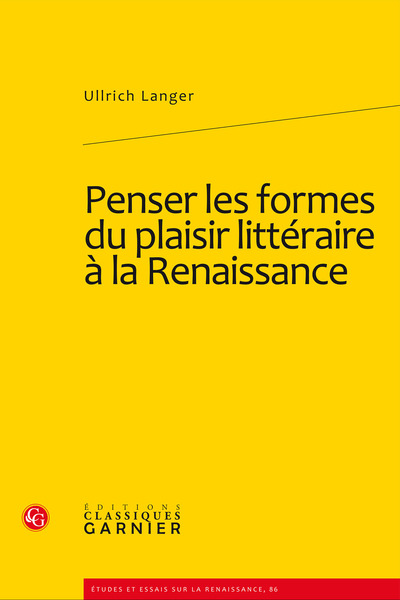 Ullrich Langer

Penser les formes du plaisir littéraire à la Renaissance

CG

ÉDITIONS
CLASSIQUES
GARNIER

ÉTUDES ET ESSAIS SUR LA RENAISSANCE, 86